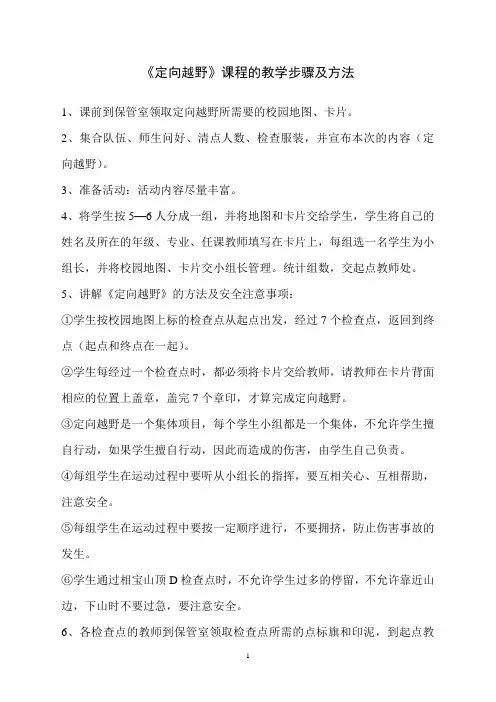 《定向越野》课程的教学步骤及方法

1、课前到保管室领取定向越野所需要的校园地图、卡片。

2、集合队伍、师生问好、清点人数、检查服装，并宣布本次的内容（定向越野）。

3、准备活动：活动内容尽量丰富。

4、将学生按 5—6 人分成一组，并将地图和卡片交给学生，学生将自己的姓名及所在的年级、专业、任课教师填写在卡片上，每组选一名学生为小组长，并将校园地图、卡片交小组长管理。统计组数，交起点教师处。

5、讲解《定向越野》的方法及安全注意事项：

①学生按校园地图上标的检查点从起点出发，经过 7 个检查点，返回到终点（起点和终点在一起）。

②学生每经过一个检查点时，都必须将卡片交给教师，请教师在卡片背面相应的位置上盖章，盖完 7 个章印，才算完成定向越野。

③定向越野是一个集体项目，每个学生小组都是一个集体，不允许学生擅自行动，如果学生擅自行动，因此而造成的伤害，由学生自己负责。

④每组学生在运动过程中要听从小组长的指挥，要互相关心、互相帮助，注意安全。

⑤每组学生在运动过程中要按一定顺序进行，不要拥挤，防止伤害事故的发生。

⑥学生通过相宝山顶 D 检查点时，不允许学生过多的停留，不允许靠近山边，下山时不要过急，要注意安全。

6、各检查点的教师到保管室领取检查点所需的点标旗和印泥，到起点教

1